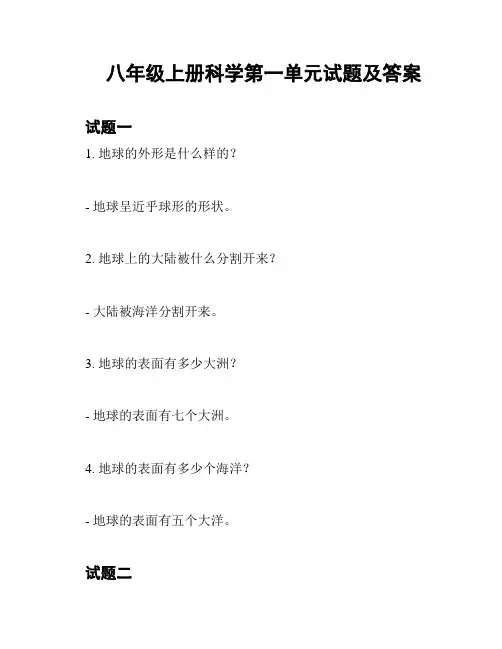 八年级上册科学第一单元试题及答案

试题一

1. 地球的外形是什么样的？

- 地球呈近乎球形的形状。

2. 地球上的大陆被什么分割开来？

- 大陆被海洋分割开来。

3. 地球的表面有多少大洲？

- 地球的表面有七个大洲。

4. 地球的表面有多少个海洋？

- 地球的表面有五个大洋。

试题二